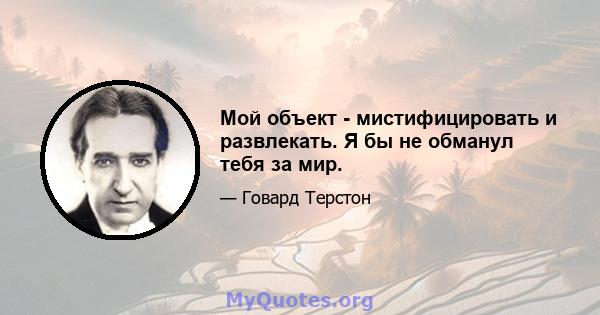 Мой объект - мистифицировать и развлекать. Я бы не обманул тебя за мир.

— Говард Терстон

MyQuotes.org